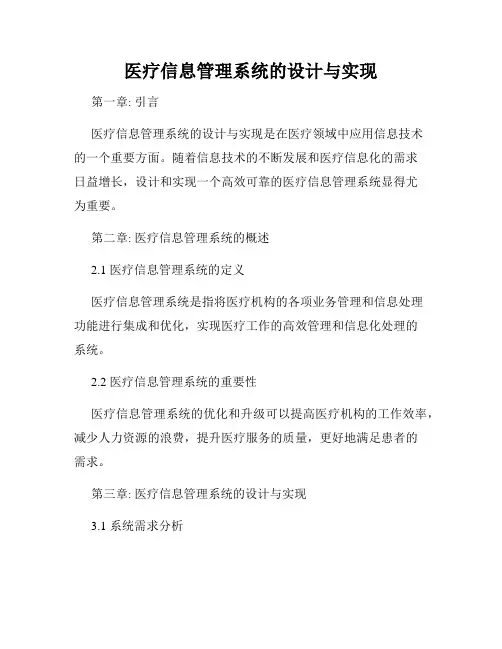 医疗信息管理系统的设计与实现

第一章: 引言

医疗信息管理系统的设计与实现是在医疗领域中应用信息技术的一个重要方面。随着信息技术的不断发展和医疗信息化的需求日益增长，设计和实现一个高效可靠的医疗信息管理系统显得尤为重要。

第二章: 医疗信息管理系统的概述

2.1 医疗信息管理系统的定义

医疗信息管理系统是指将医疗机构的各项业务管理和信息处理功能进行集成和优化，实现医疗工作的高效管理和信息化处理的系统。

2.2 医疗信息管理系统的重要性

医疗信息管理系统的优化和升级可以提高医疗机构的工作效率，减少人力资源的浪费，提升医疗服务的质量，更好地满足患者的需求。

第三章: 医疗信息管理系统的设计与实现

3.1 系统需求分析